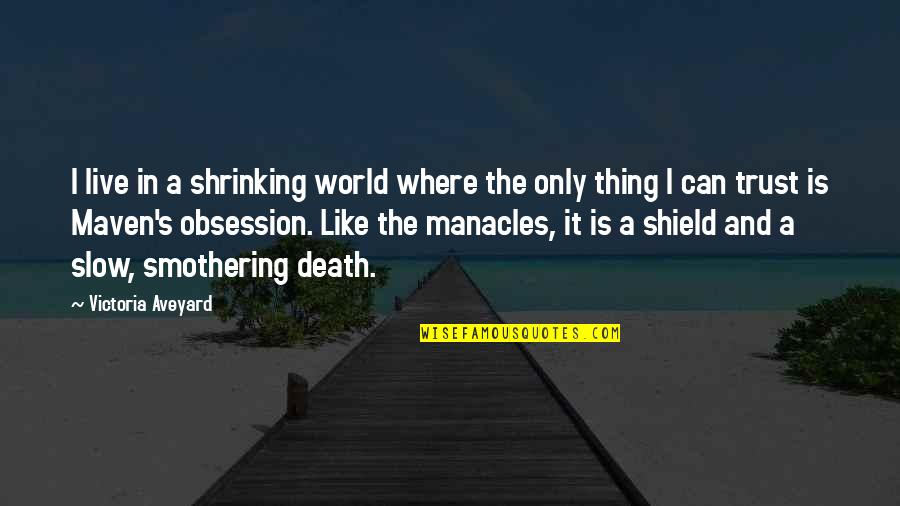 I live in a shrinking world where the only thing I can trust is Maven's obsession. Like the manacles, it is a shield and a slow, smothering death.

~ Victoria Aveyard

WISEFAMOUSQUOTES.COM